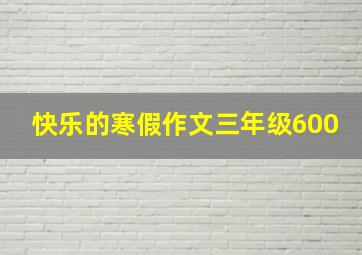 快乐的寒假作文三年级600